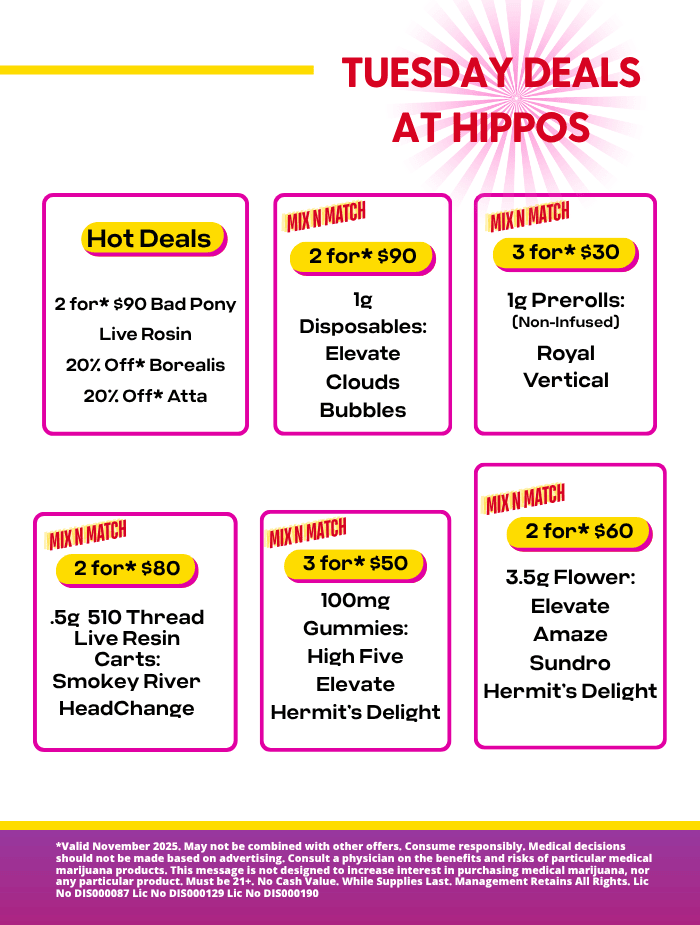 TUESDAY DEALS AT HIPPOS

Hot Deals

2 for* $90 Bad Pony
Live Rosin
20% Off* Borealis
20% Off* Atta

MIX N MATCH

2 for* $90

1g
Disposables:
Elevate
Clouds
Bubbles

MIX N MATCH

3 for* $30

1g Prerolls:
(Non-Infused)
Royal
Vertical

MIX N MATCH

2 for* $80

.5g 510 Thread
Live Resin
Carts:
Smokey River
HeadChange

MIX N MATCH

3 for* $50

100mg
Gummies:
High Five
Elevate
Hermit's Delight

MIX N MATCH

2 for* $60

3.5g Flower:
Elevate
Amaze
Sundro
Hermit's Delight

*Valid November 2025. May not be combined with other offers. Consume responsibly. Medical decisions should not be made based on advertising. Consult a physician on the benefits and risks of particular medical marijuana products. This message is not designed to increase interest in purchasing medical marijuana, nor any particular product. Must be 21+. No Cash Value. While Supplies Last. Management Retains All Rights. Lic No DIS000087 Lic No DIS000129 Lic No DIS000190